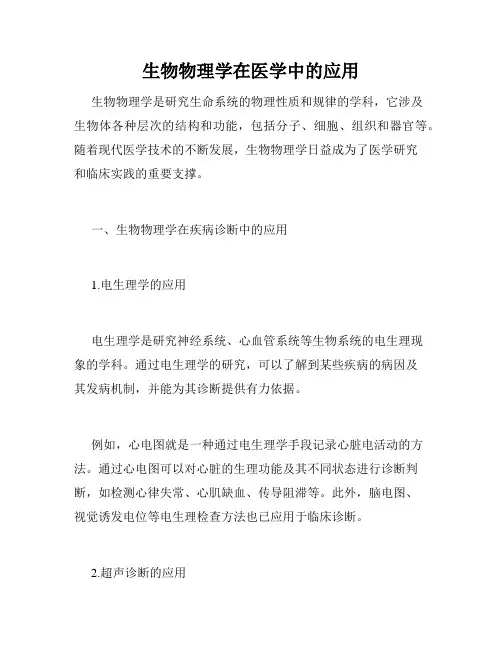 生物物理学在医学中的应用

生物物理学是研究生命系统的物理性质和规律的学科，它涉及生物体各种层次的结构和功能，包括分子、细胞、组织和器官等。随着现代医学技术的不断发展，生物物理学日益成为了医学研究和临床实践的重要支撑。

一、生物物理学在疾病诊断中的应用

1.电生理学的应用

电生理学是研究神经系统、心血管系统等生物系统的电生理现象的学科。通过电生理学的研究，可以了解到某些疾病的病因及其发病机制，并能为其诊断提供有力依据。

例如，心电图就是一种通过电生理学手段记录心脏电活动的方法。通过心电图可以对心脏的生理功能及其不同状态进行诊断判断，如检测心律失常、心肌缺血、传导阻滞等。此外，脑电图、视觉诱发电位等电生理检查方法也已应用于临床诊断。

2.超声诊断的应用